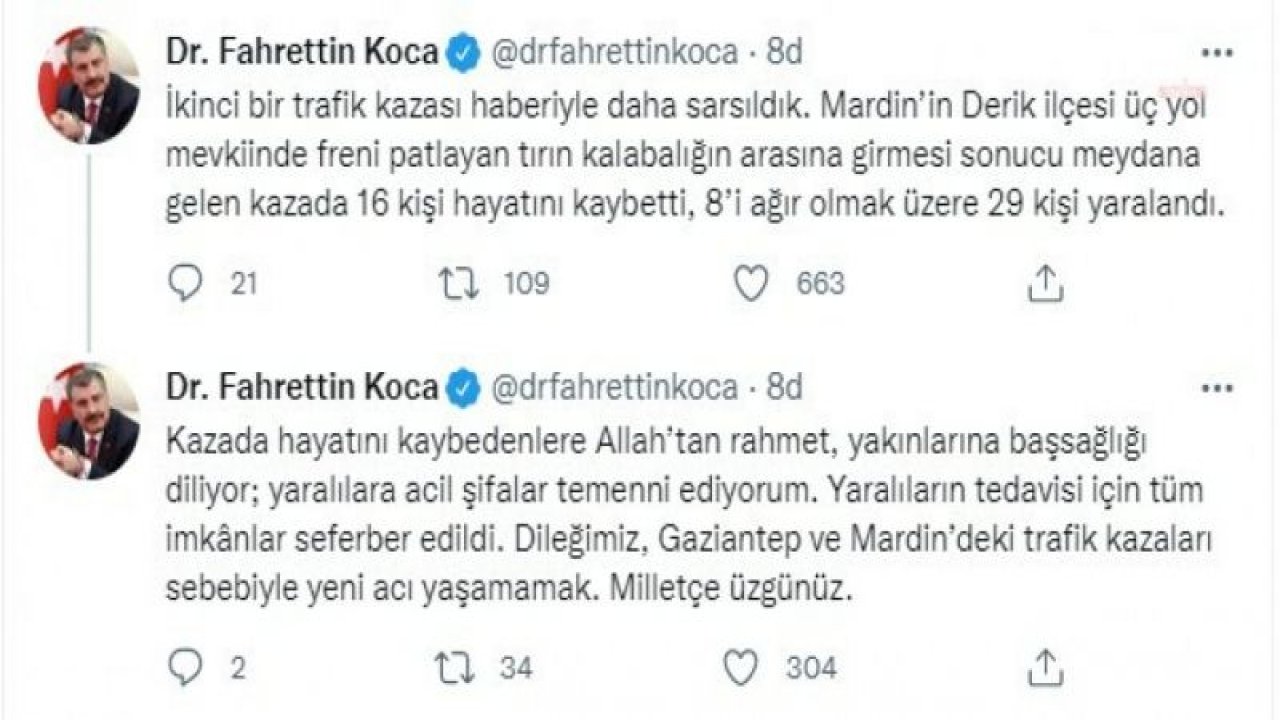 Dr. Fahrettin Koca @drfahrettinkoca · 8d

İkinci bir trafik kazası haberiyle daha sarsıldık. Mardin'in Derik ilçesi üç yol mevkiinde freni patlayan tırın kalabalığın arasına girmesi sonucu meydana gelen kazada 16 kişi hayatını kaybetti, 8'i ağır olmak üzere 29 kişi yaralandı.

21 109 663

Dr. Fahrettin Koca @drfahrettinkoca · 8d

Kazada hayatını kaybedenlere Allah'tan rahmet, yakınlarına başsağlığı diliyor; yaralılara acil şifalar temenni ediyorum. Yaralıların tedavisi için tüm imkânlar seferber edildi. Dileğimiz, Gaziantep ve Mardin'deki trafik kazaları sebebiyle yeni acı yaşamamak. Milletçe üzgünüz.

2 34 304